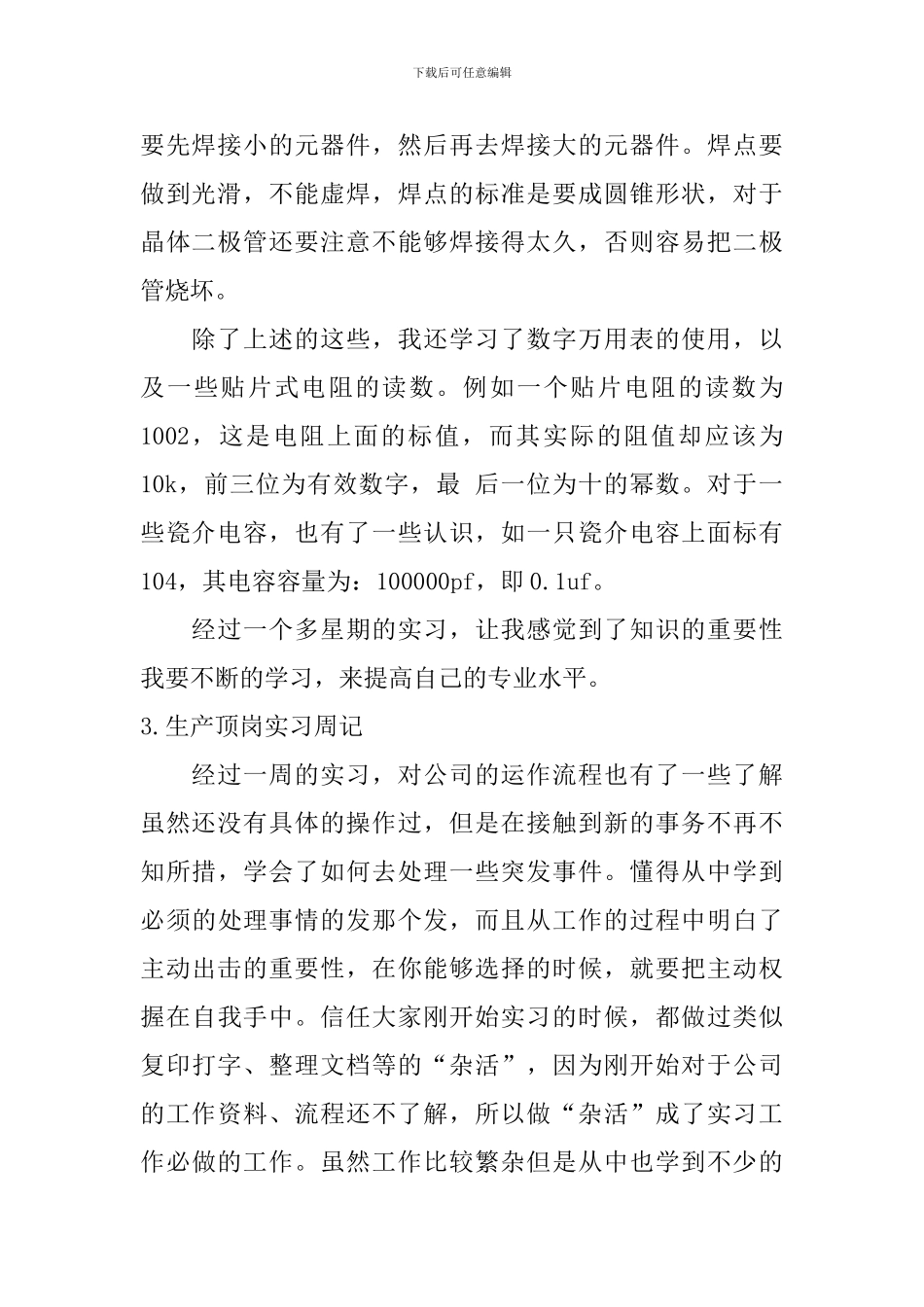 下载后可任意编辑

要先焊接小的元器件，然后再去焊接大的元器件。焊点要做到光滑，不能虚焊，焊点的标准是要成圆锥形状，对于晶体二极管还要注意不能够焊接得太久，否则容易把二极管烧坏。

除了上述的这些，我还学习了数字万用表的使用，以及一些贴片式电阻的读数。例如一个贴片电阻的读数为1002，这是电阻上面的标值，而其实际的阻值却应该为10k，前三位为有效数字，最 后一位为十的幂数。对于一些瓷介电容，也有了一些认识，如一只瓷介电容上面标有104，其电容容量为：100000pf，即0.1uf。

经过一个多星期的实习，让我感觉到了知识的重要性我要不断的学习，来提高自己的专业水平。

3.生产顶岗实习周记

经过一周的实习，对公司的运作流程也有了一些了解虽然还没有具体的操作过，但是在接触到新的事务不再不知所措，学会了如何去处理一些突发事件。懂得从中学到必须的处理事情的发那个发，而且从工作的过程中明白了主动出击的重要性，在你能够选择的时候，就要把主动权握在自我手中。信任大家刚开始实习的时候，都做过类似复印打字、整理文档等的“杂活”，因为刚开始对于公司的工作资料、流程还不了解，所以做“杂活”成了实习工作必做的工作。虽然工作比较繁杂但是从中也学到不少的